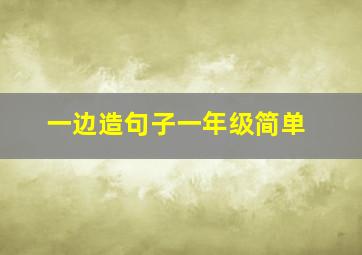 一边造句子一年级简单